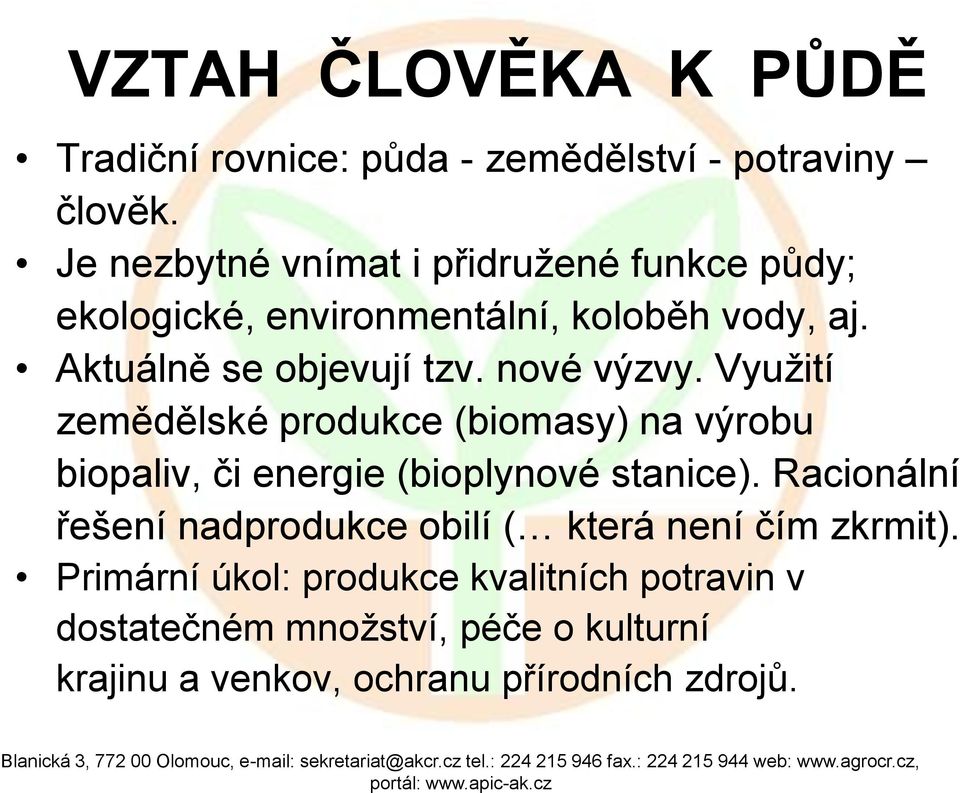 VZTAH ČLOVĚKA K PŮDĚ

• Tradiční rovnice: půda - zemědělství - potraviny – člověk.
• Je nezbytné vnímat i přidružené funkce půdy; ekologické, environmentální, koloběh vody, aj.
• Aktuálně se objevují tzv. nové výzvy. Využití zemědělské produkce (biomasy) na výrobu biopaliv, či energie (bioplynové stanice). Racionální řešení nadprodukce obilí (… která není čím zkrmit).
• Primární úkol: produkce kvalitních potravin v dostatečném množství, péče o kulturní krajinu a venkov, ochranu přírodních zdrojů.

Blanická 3, 772 00 Olomouc, e-mail: sekretariat@akcr.cz tel.: 224 215 946 fax.: 224 215 944 web: www.agrocr.cz, portál: www.apic-ak.cz